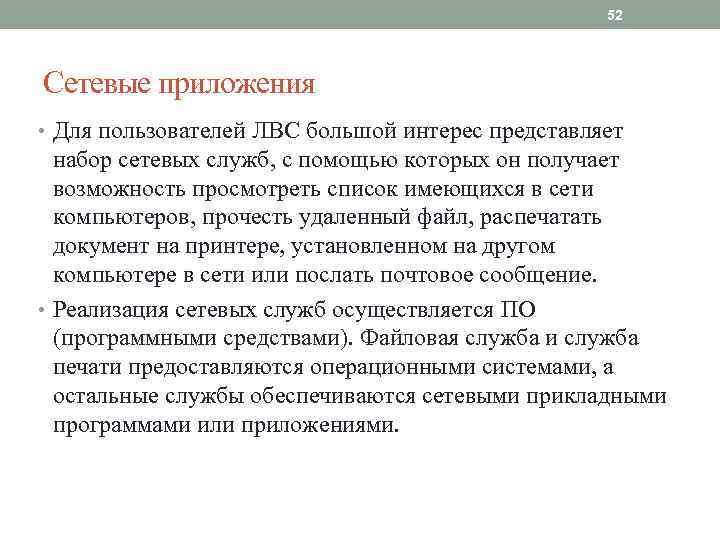 52

Сетевые приложения

• Для пользователей ЛВС большой интерес представляет набор сетевых служб, с помощью которых он получает возможность просмотреть список имеющихся в сети компьютеров, прочесть удаленный файл, распечатать документ на принтере, установленном на другом компьютере в сети или послать почтовое сообщение.

• Реализация сетевых служб осуществляется ПО (программными средствами). Файловая служба и служба печати предоставляются операционными системами, а остальные службы обеспечиваются сетевыми прикладными программами или приложениями.